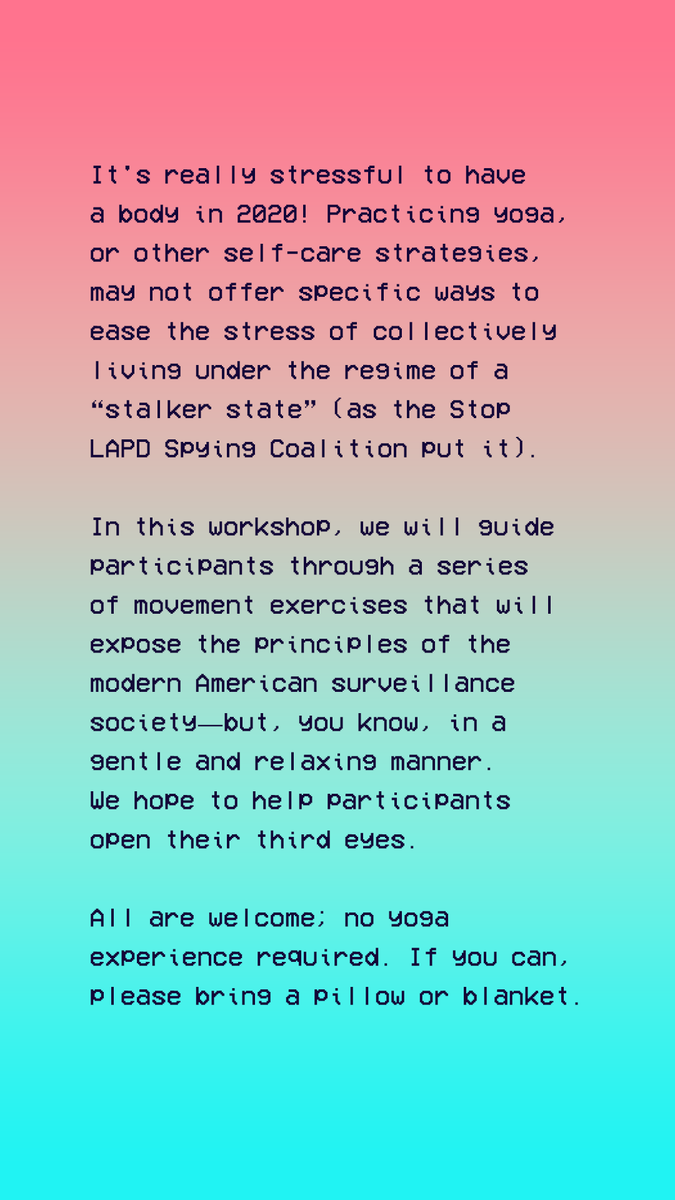 It's really stressful to have a body in 2020! Practicing yoga, or other self-care strategies, may not offer specific ways to ease the stress of collectively living under the regime of a "stalker state" (as the Stop LAPD Spying Coalition put it).

In this workshop, we will guide participants through a series of movement exercises that will expose the principles of the modern American surveillance society—but, you know, in a gentle and relaxing manner. We hope to help participants open their third eyes.

All are welcome; no yoga experience required. If you can, please bring a pillow or blanket.